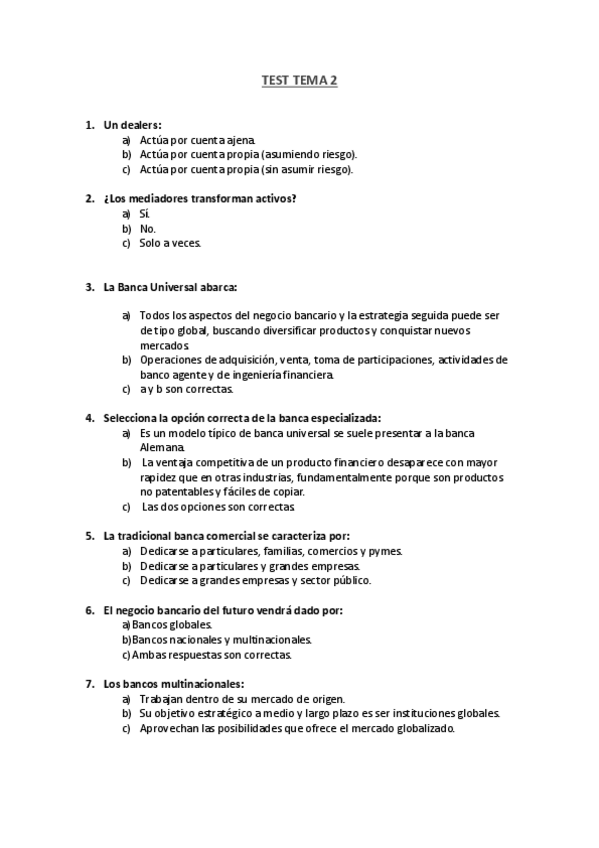 TEST TEMA 2

1. Un dealers:
a) Actúa por cuenta ajena.
b) Actúa por cuenta propia (asumiendo riesgo).
c) Actúa por cuenta propia (sin asumir riesgo).

2. ¿Los mediadores transforman activos?
a) Sí.
b) No.
c) Solo a veces.

3. La Banca Universal abarca:
a) Todos los aspectos del negocio bancario y la estrategia seguida puede ser de tipo global, buscando diversificar productos y conquistar nuevos mercados.
b) Operaciones de adquisición, venta, toma de participaciones, actividades de banco agente y de ingeniería financiera.
c) a y b son correctas.

4. Selecciona la opción correcta de la banca especializada:
a) Es un modelo típico de banca universal se suele presentar a la banca Alemana.
b) La ventaja competitiva de un producto financiero desaparece con mayor rapidez que en otras industrias, fundamentalmente porque son productos no patentables y fáciles de copiar.
c) Las dos opciones son correctas.

5. La tradicional banca comercial se caracteriza por:
a) Dedicarse a particulares, familias, comercios y pymes.
b) Dedicarse a particulares y grandes empresas.
c) Dedicarse a grandes empresas y sector público.

6. El negocio bancario del futuro vendrá dado por:
a) Bancos globales.
b) Bancos nacionales y multinacionales.
c) Ambas respuestas son correctas.

7. Los bancos multinacionales:
a) Trabajan dentro de su mercado de origen.
b) Su objetivo estratégico a medio y largo plazo es ser instituciones globales.
c) Aprovechan las posibilidades que ofrece el mercado globalizado.